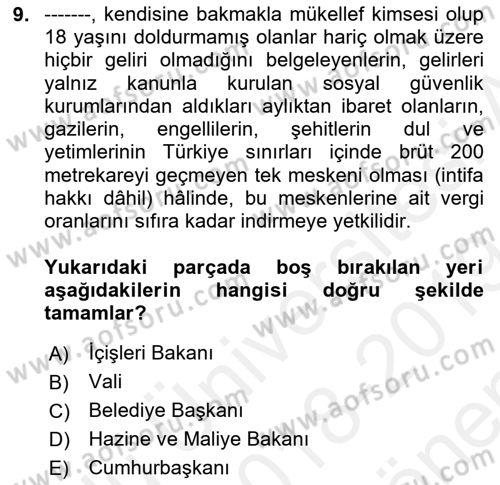 9. -------, kendisine bakmakla mükellef kimsesi olup 18 yaşını doldurmamış olanlar hariç olmak üzere hiçbir geliri olmadığını belgeleyenlerin, gelirleri yalnız kanunla kurulan sosyal güvenlik kurumlarından aldıkları aylıktan ibaret olanların, gazilerin, engellilerin, şehitlerin dul ve yetimlerinin Türkiye sınırları içinde brüt 200 metrekareyi geçmeyen tek meskeni olması (intifa hakkı dâhil) hâlinde, bu meskenlerine ait vergi oranlarını sıfıra kadar indirmeye yetkilidir.

Yukarıdaki parçada boş bırakılan yeri aşağıdakilerin hangisi doğru şekilde tamamlar?

A) İçişleri Bakanı
B) Vali
C) Belediye Başkanı
D) Hazine ve Maliye Bakanı
E) Cumhurbaşkanı

www.aofsoru.com